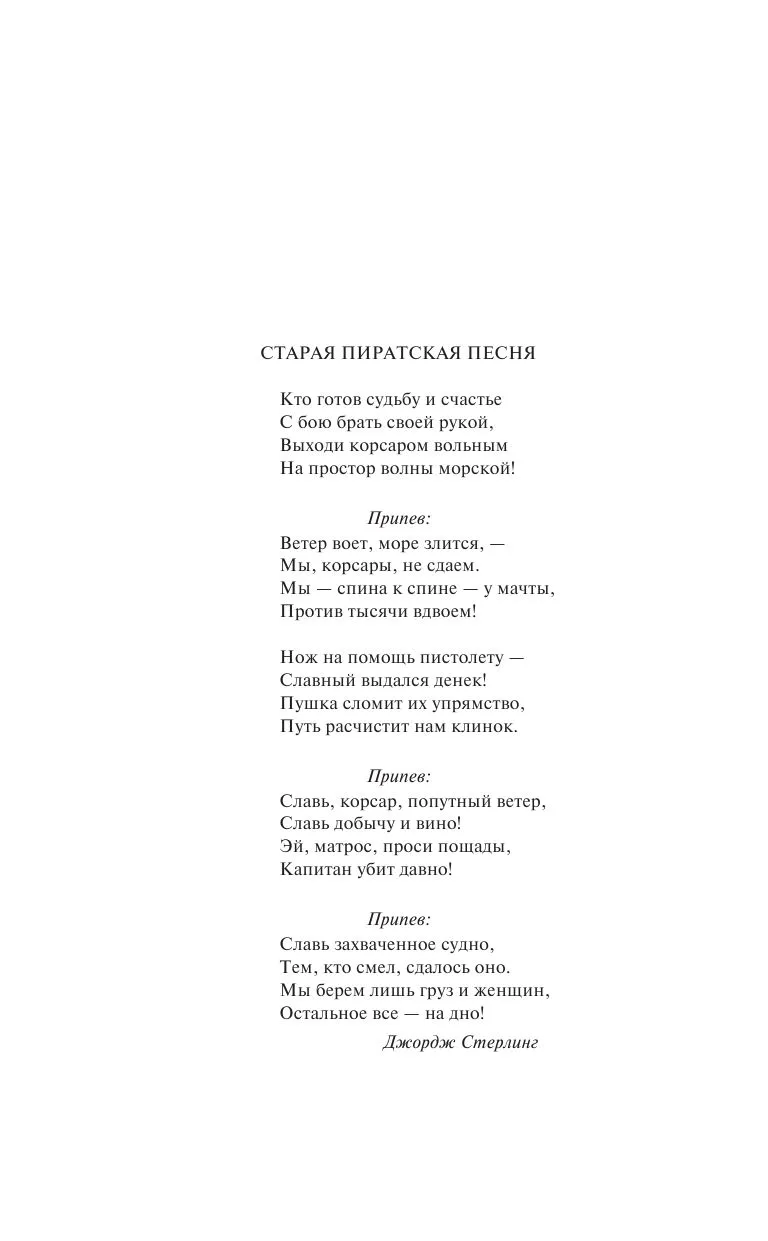 СТАРАЯ ПИРАТСКАЯ ПЕСНЯ

Кто готов судьбу и счастье
С бою брать своей рукой,
Выходи корсаром вольным
На простор волны морской!

Припев:
Ветер воет, море злится, —
Мы, корсары, не сдаем.
Мы — спина к спине — у мачты,
Против тысячи вдвоем!

Нож на помощь пистолету —
Славный выдался денек!
Пушка сломит их упрямство,
Путь расчистит нам клинок.

Припев:
Славь, корсар, попутный ветер,
Славь добычу и вино!
Эй, матрос, проси пощады,
Капитан убит давно!

Припев:
Славь захваченное судно,
Тем, кто смел, сдалось оно.
Мы берем лишь груз и женщин,
Остальное все — на дно!

Джордж Стерлинг